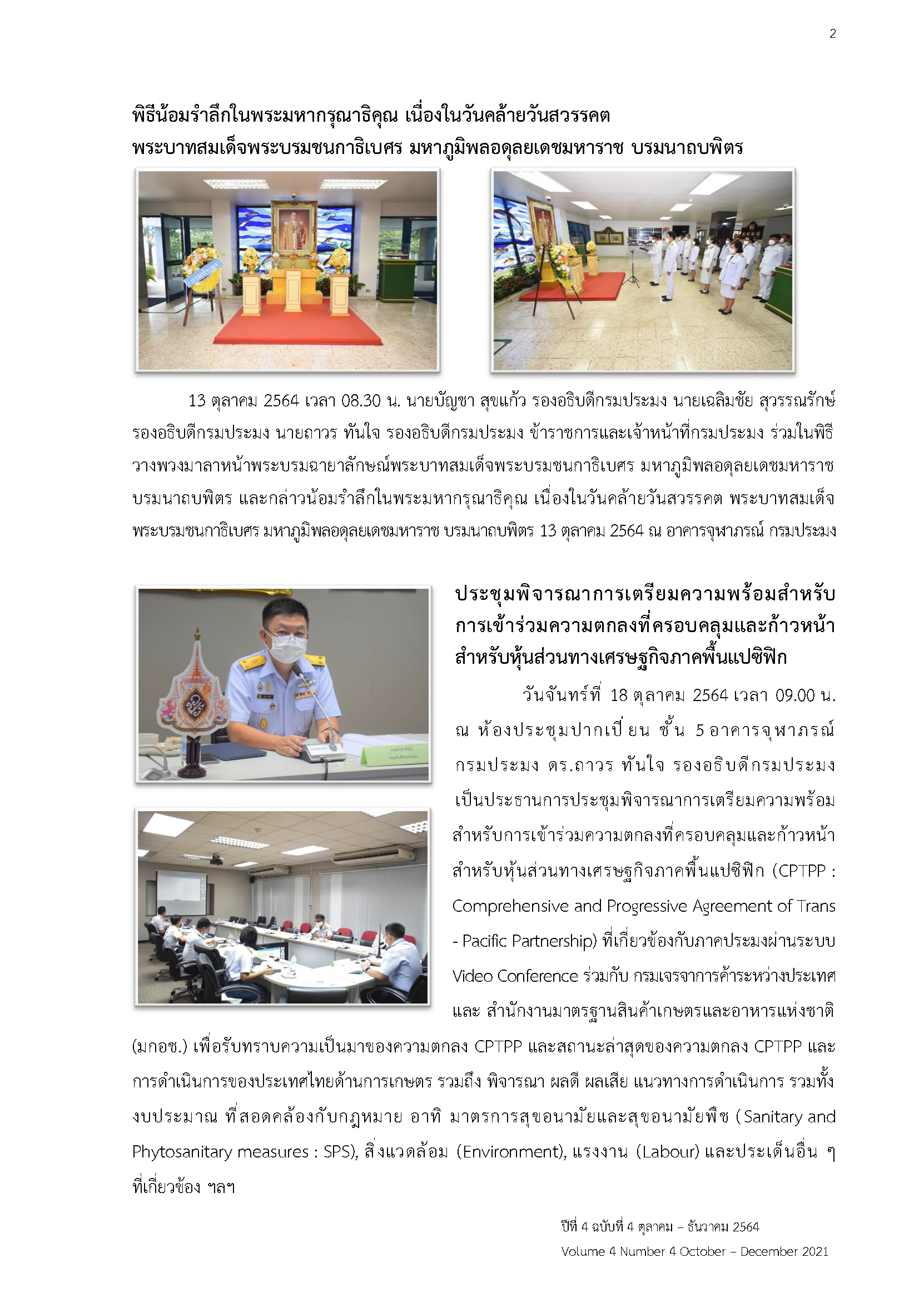 2

พิธีน้อมรำลึกในพระมหากรุณาธิคุณ เนื่องในวันคล้ายวันสวรรคต พระบาทสมเด็จพระบรมชนกาธิเบศร มหาภูมิพลอดุลยเดชมหาราช บรมนาถบพิตร

กรมประมง

13 ตุลาคม 2564 เวลา 08.30 น. นายบัญชา สุขแก้ว รองอธิบดีกรมประมง นายเฉลิมชัย สุวรรณรักษ์ รองอธิบดีกรมประมง นายถาวร ทันใจ รองอธิบดีกรมประมง ข้าราชการและเจ้าหน้าที่กรมประมง ร่วมในพิธีวางพวงมาลาหน้าพระบรมฉายาลักษณ์พระบาทสมเด็จพระบรมชนกาธิเบศร มหาภูมิพลอดุลยเดชมหาราช บรมนาถบพิตร และกล่าวน้อมรำลึกในพระมหากรุณาธิคุณ เนื่องในวันคล้ายวันสวรรคต พระบาทสมเด็จพระบรมชนกาธิเบศร มหาภูมิพลอดุลยเดชมหาราช บรมนาถบพิตร 13 ตุลาคม 2564 ณ อาคารจุฬาภรณ์ กรมประมง

ประชุมพิจารณาการเตรียมความพร้อมสำหรับการเข้าร่วมความตกลงที่ครอบคลุมและก้าวหน้าสำหรับหุ้นส่วนทางเศรษฐกิจภาคพื้นแปซิฟิก

วันจันทร์ที่ 18 ตุลาคม 2564 เวลา 09.00 น. ณ ห้องประชุมปากเปี่ยน ชั้น 5 อาคารจุฬาภรณ์ กรมประมง ดร.ถาวร ทันใจ รองอธิบดีกรมประมง เป็นประธานการประชุมพิจารณาการเตรียมความพร้อมสำหรับการเข้าร่วมความตกลงที่ครอบคลุมและก้าวหน้าสำหรับหุ้นส่วนทางเศรษฐกิจภาคพื้นแปซิฟิก (CPTPP : Comprehensive and Progressive Agreement of Trans - Pacific Partnership) ที่เกี่ยวข้องกับภาคประมงผ่านระบบ Video Conference ร่วมกับ กรมเจรจาการค้าระหว่างประเทศ และ สำนักงานมาตรฐานสินค้าเกษตรและอาหารแห่งชาติ (มกอช.) เพื่อรับทราบความเป็นมาของความตกลง CPTPP และสถานะล่าสุดของความตกลง CPTPP และการดำเนินการของประเทศไทยด้านการเกษตร รวมถึง พิจารณา ผลดี ผลเสีย แนวทางการดำเนินการ รวมทั้งงบประมาณ ที่สอดคล้องกับกฎหมาย อาทิ มาตรการสุขอนามัยและสุขอนามัยพืช (Sanitary and Phytosanitary measures : SPS), สิ่งแวดล้อม (Environment), แรงงาน (Labour) และประเด็นอื่น ๆ ที่เกี่ยวข้อง ฯลฯ

ปีที่ 4 ฉบับที่ 4 ตุลาคม – ธันวาคม 2564
Volume 4 Number 4 October – December 2021